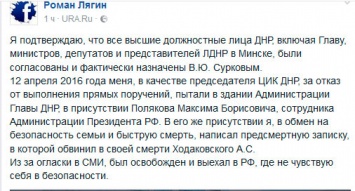 Роман Лягин
1 ч · URA.Ru ·

Я подтверждаю, что все высшие должностные лица ДНР, включая Главу, министров, депутатов и представителей ЛДНР в Минске, были согласованы и фактически назначены В.Ю. Сурковым.
12 апреля 2016 года меня, в качестве председателя ЦИК ДНР, за отказ от выполнения прямых поручений, пытали в здании Администрации Главы ДНР, в присутствии Полякова Максима Борисовича, сотрудника Администрации Президента РФ. В его же присутствии я, в обмен на безопасность семьи и быструю смерть, написал предсмертную записку, в которой обвинил в своей смерти Ходаковского А.С.
Из за огласки в СМИ, был освобожден и выехал в РФ, где не чувствую себя в безопасности.